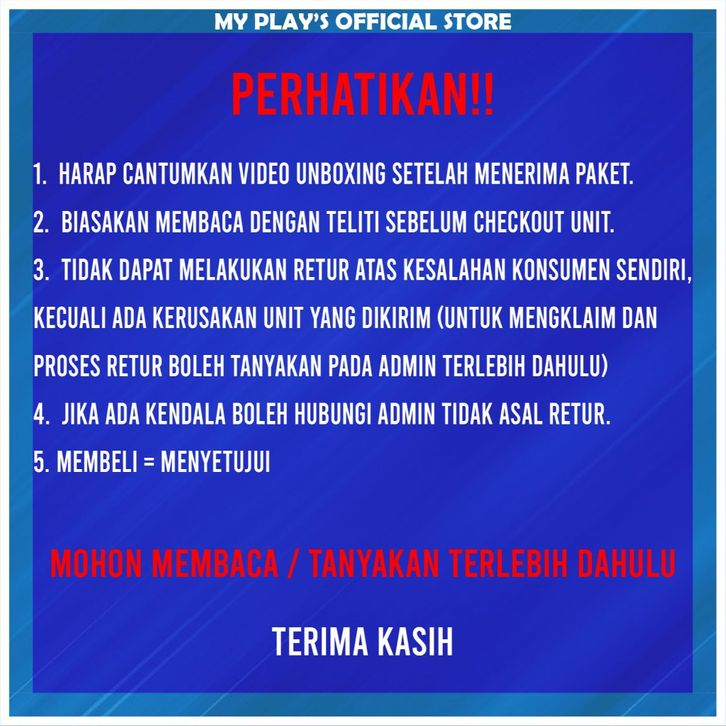 MY PLAY'S OFFICIAL STORE

PERHATIKAN!!

1. HARAP CANTUMKAN VIDEO UNBOXING SETELAH MENERIMA PAKET.

2. BIASAKAN MEMBACA DENGAN TELITI SEBELUM CHECKOUT UNIT.

3. TIDAK DAPAT MELAKUKAN RETUR ATAS KESALAHAN KONSUMEN SENDIRI, KECUALI ADA KERUSAKAN UNIT YANG DIKIRIM (UNTUK MENGKLAIM DAN PROSES RETUR BOLEH TANYAKAN PADA ADMIN TERLEBIH DAHULU)

4. JIKA ADA KENDALA BOLEH HUBUNGI ADMIN TIDAK ASAL RETUR.

5. MEMBELI = MENYETUJUI

MOHON MEMBACA / TANYAKAN TERLEBIH DAHULU

TERIMA KASIH